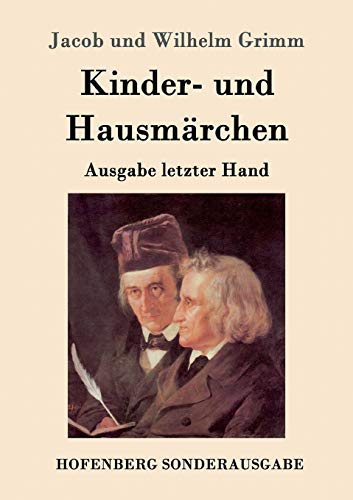 Jacob und Wilhelm Grimm

Kinder- und Hausmärchen

Ausgabe letzter Hand

HOFENBERG SONDERAUSGABE